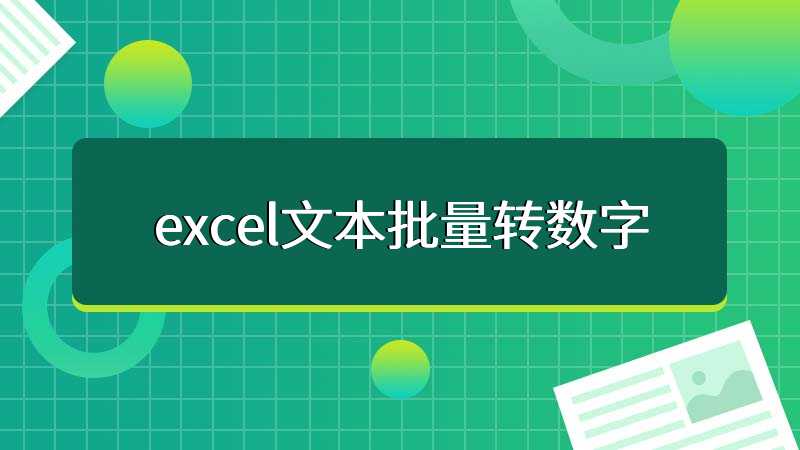 excel文本批量转数字